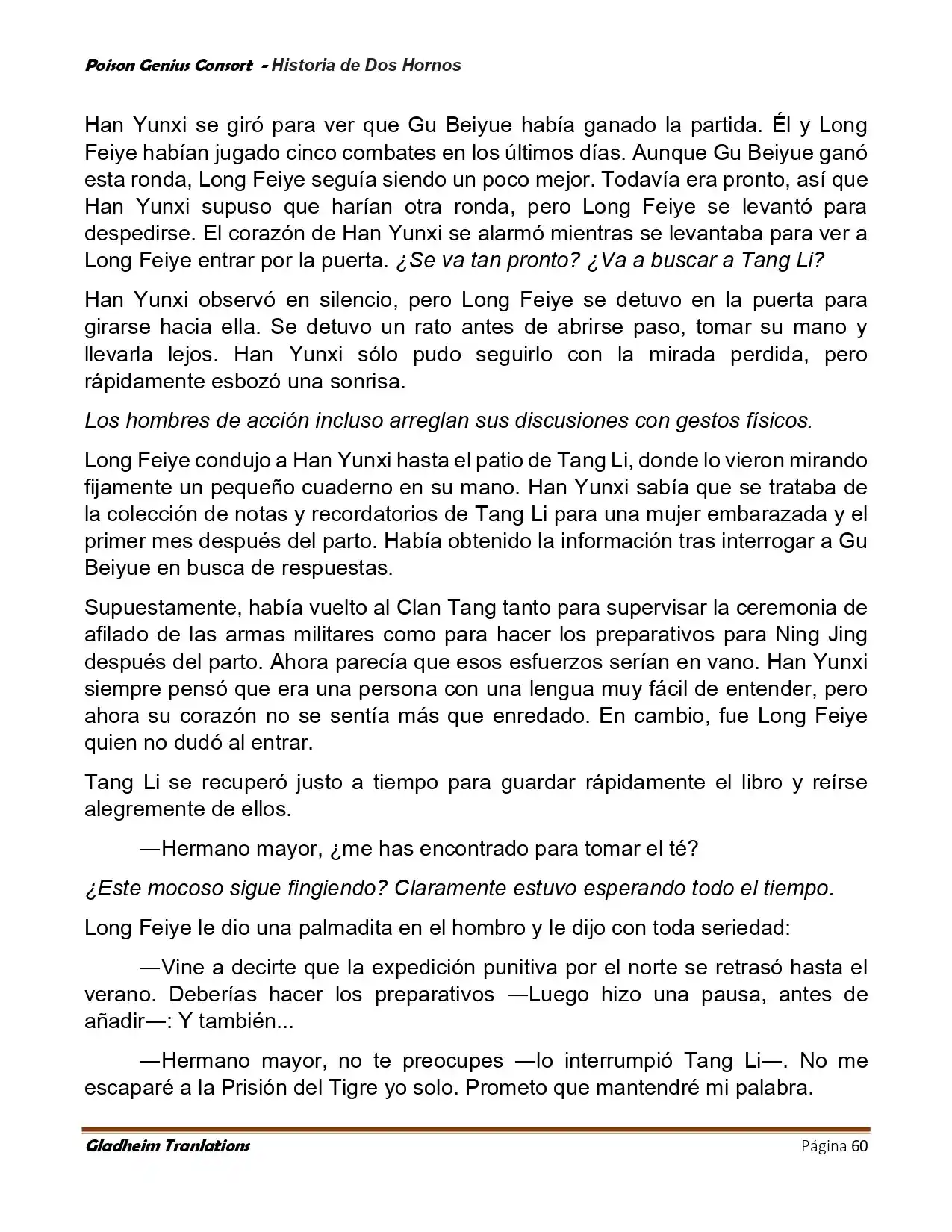 Poison Genius Consort - Historia de Dos Hornos

Han Yunxi se giró para ver que Gu Beiyue había ganado la partida. Él y Long Feiye habían jugado cinco combates en los últimos días. Aunque Gu Beiyue ganó esta ronda, Long Feiye seguía siendo un poco mejor. Todavía era pronto, así que Han Yunxi supuso que harían otra ronda, pero Long Feiye se levantó para despedirse. El corazón de Han Yunxi se alarmó mientras se levantaba para ver a Long Feiye entrar por la puerta. ¿Se va tan pronto? ¿Va a buscar a Tang Li?

Han Yunxi observó en silencio, pero Long Feiye se detuvo en la puerta para girarse hacia ella. Se detuvo un rato antes de abrirse paso, tomar su mano y llevarla lejos. Han Yunxi sólo pudo seguirlo con la mirada perdida, pero rápidamente esbozó una sonrisa.

Los hombres de acción incluso arreglan sus discusiones con gestos físicos.

Long Feiye condujo a Han Yunxi hasta el patio de Tang Li, donde lo vieron mirando fijamente un pequeño cuaderno en su mano. Han Yunxi sabía que se trataba de la colección de notas y recordatorios de Tang Li para una mujer embarazada y el primer mes después del parto. Había obtenido la información tras interrogar a Gu Beiyue en busca de respuestas.

Supuestamente, había vuelto al Clan Tang tanto para supervisar la ceremonia de afilado de las armas militares como para hacer los preparativos para Ning Jing después del parto. Ahora parecía que esos esfuerzos serían en vano. Han Yunxi siempre pensó que era una persona con una lengua muy fácil de entender, pero ahora su corazón no se sentía más que enredado. En cambio, fue Long Feiye quien no dudó al entrar.

Tang Li se recuperó justo a tiempo para guardar rápidamente el libro y reírse alegremente de ellos.

—Hermano mayor, ¿me has encontrado para tomar el té?

¿Este mocoso sigue fingiendo? Claramente estuvo esperando todo el tiempo.

Long Feiye le dio una palmadita en el hombro y le dijo con toda seriedad:

—Vine a decirte que la expedición punitiva por el norte se retrasó hasta el verano. Deberías hacer los preparativos —Luego hizo una pausa, antes de añadir—: Y también...

—Hermano mayor, no te preocupes —lo interrumpió Tang Li—. No me escaparé a la Prisión del Tigre yo solo. Prometo que mantendré mi palabra.

Gladheim Tranlations
Página 60